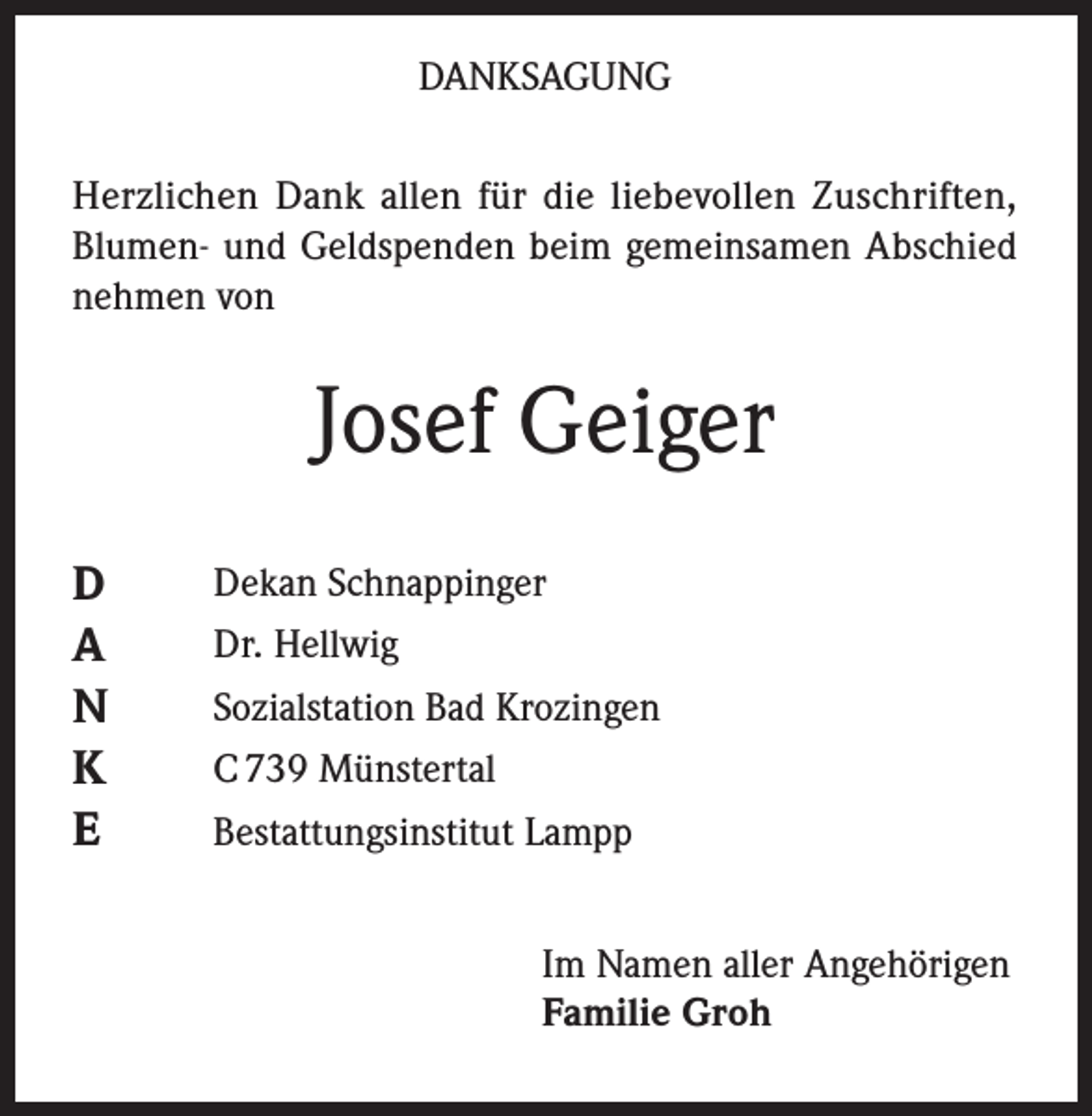 DANKSAGUNG

Herzlichen Dank allen für die liebevollen Zuschriften, Blumen- und Geldspenden beim gemeinsamen Abschied nehmen von

Josef Geiger

D Dekan Schnappinger
A Dr. Hellwig
N Sozialstation Bad Krozingen
K C 739 Münstertal
E Bestattungsinstitut Lampp

Im Namen aller Angehörigen
Familie Groh